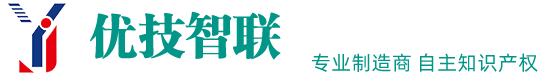 优技智联

专业制造商 自主知识产权